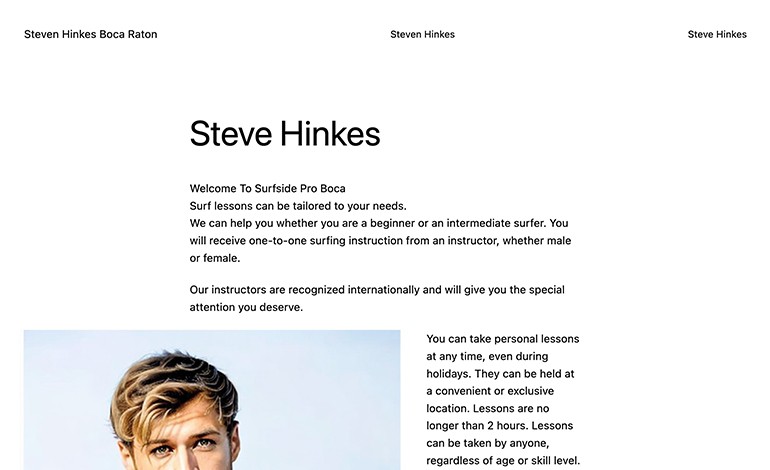 Steven Hinkes Boca Raton

Steven Hinkes

Steve Hinkes

Steve Hinkes

Welcome To Surfside Pro Boca
Surf lessons can be tailored to your needs.
We can help you whether you are a beginner or an intermediate surfer. You will receive one-to-one surfing instruction from an instructor, whether male or female.

Our instructors are recognized internationally and will give you the special attention you deserve.

You can take personal lessons at any time, even during holidays. They can be held at a convenient or exclusive location. Lessons are no longer than 2 hours. Lessons can be taken by anyone, regardless of age or skill level.